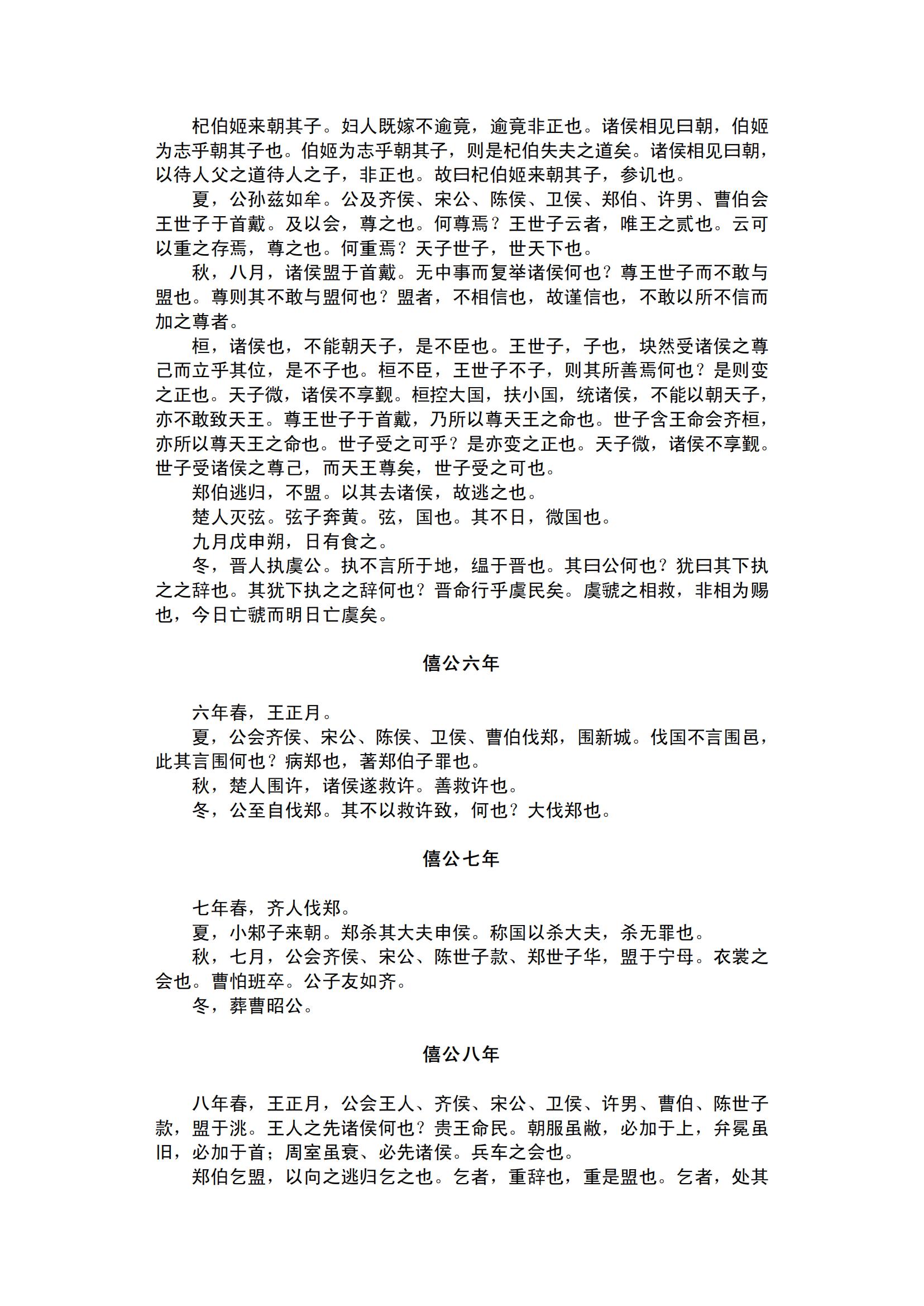 杞伯姬来朝其子。妇人既嫁不逾竟，逾竟非正也。诸侯相见曰朝，伯姬为志乎朝其子也。伯姬为志乎朝其子，则是杞伯失夫之道矣。诸侯相见曰朝，以待人父之道待人之子，非正也。故曰杞伯姬来朝其子，参讥也。

夏，公孙兹如牟。公及齐侯、宋公、陈侯、卫侯、郑伯、许男、曹伯会王世子于首戴。及以会，尊之也。何尊焉？王世子云者，唯王之贰也。云可以重之存焉，尊之也。何重焉？天子世子，世天下也。

秋，八月，诸侯盟于首戴。无中事而复举诸侯何也？尊王世子而不敢与盟也。尊则其不敢与盟何也？盟者，不相信也，故谨信也，不敢以所不信而加之尊者。

桓，诸侯也，不能朝天子，是不臣也。王世子，子也，块然受诸侯之尊己而立乎其位，是不子也。桓不臣，王世子不子，则其所善焉何也？是则变之正也。天子微，诸侯不享觐。桓控大国，扶小国，统诸侯，不能以朝天子，亦不敢致天王。尊王世子于首戴，乃所以尊天王之命也。世子含王命会齐桓，亦所以尊天王之命也。世子受之可乎？是亦变之正也。天子微，诸侯不享觐。世子受诸侯之尊己，而天王尊矣，世子受之可也。

郑伯逃归，不盟。以其去诸侯，故逃之也。

楚人灭弦。弦子奔黄。弦，国也。其不日，微国也。

九月戊申朔，日有食之。

冬，晋人执虞公。执不言所于地，缊于晋也。其曰公何也？犹曰其下执之之辞也。其犹下执之之辞何也？晋命行乎虞民矣。虞虢之相救，非相为赐也，今日亡虢而明日亡虞矣。

僖公六年

六年春，王正月。

夏，公会齐侯、宋公、陈侯、卫侯、曹伯伐郑，围新城。伐国不言围邑，此其言围何也？病郑也，著郑伯子罪也。

秋，楚人围许，诸侯遂救许。善救许也。

冬，公至自伐郑。其不以救许致，何也？大伐郑也。

僖公七年

七年春，齐人伐郑。

夏，小邾子来朝。郑杀其大夫申侯。称国以杀大夫，杀无罪也。

秋，七月，公会齐侯、宋公、陈世子款、郑世子华，盟于宁母。衣裳之会也。曹怕班卒。公子友如齐。

冬，葬曹昭公。

僖公八年

八年春，王正月，公会王人、齐侯、宋公、卫侯、许男、曹伯、陈世子款，盟于洮。王人之先诸侯何也？贵王命民。朝服虽敝，必加于上，弁冕虽旧，必加于首；周室虽衰、必先诸侯。兵车之会也。

郑伯乞盟，以向之逃归乞之也。乞者，重辞也，重是盟也。乞者，处其